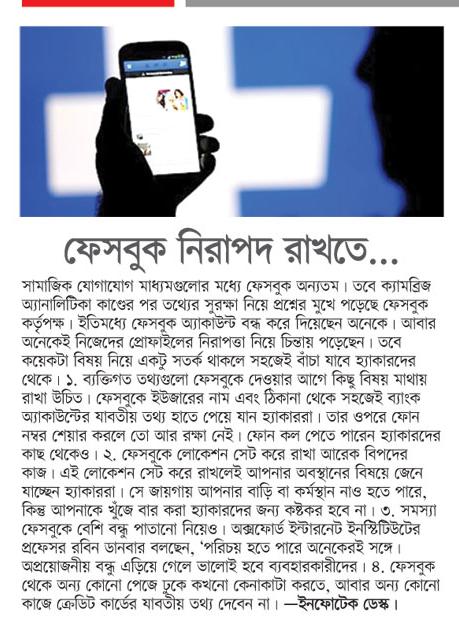 ফেসবুক নিরাপদ রাখতে...

সামাজিক যোগাযোগ মাধ্যমগুলোর মধ্যে ফেসবুক অন্যতম। তবে ক্যামব্রিজ অ্যানালিটিকা কাণ্ডের পর তথ্যের সুরক্ষা নিয়ে প্রশ্নের মুখে পড়েছে ফেসবুক কর্তৃপক্ষ। ইতিমধ্যে ফেসবুক অ্যাকাউন্ট বন্ধ করে দিয়েছেন অনেকে। আবার অনেকেই নিজেদের প্রোফাইলের নিরাপত্তা নিয়ে চিন্তায় পড়েছেন। তবে কয়েকটা বিষয় নিয়ে একটু সতর্ক থাকলে সহজেই বাঁচা যাবে হ্যাকারদের থেকে। ১. ব্যক্তিগত তথ্যগুলো ফেসবুকে দেওয়ার আগে কিছু বিষয় মাথায় রাখা উচিত। ফেসবুকে ইউজারের নাম এবং ঠিকানা থেকে সহজেই ব্যাংক অ্যাকাউন্টের যাবতীয় তথ্য হাতে পেয়ে যান হ্যাকাররা। তার ওপরে ফোন নম্বর শেয়ার করলে তো আর রক্ষা নেই। ফোন কল পেতে পারেন হ্যাকারদের কাছ থেকেও। ২. ফেসবুকে লোকেশন সেট করে রাখা আরেক বিপদের কাজ। এই লোকেশন সেট করে রাখলেই আপনার অবস্থানের বিষয়ে জেনে যাচ্ছেন হ্যাকাররা। সে জায়গায় আপনার বাড়ি বা কর্মস্থান নাও হতে পারে, কিন্তু আপনাকে খুঁজে বার করা হ্যাকারদের জন্য কষ্টকর হবে না। ৩. সমস্যা ফেসবুকে বেশি বন্ধু পাতানো নিয়েও। অক্সফোর্ড ইন্টারনেট ইনস্টিটিউটের প্রফেসর রবিন ডানবার বলছেন, 'পরিচয় হতে পারে অনেকেরই সঙ্গে। অপ্রয়োজনীয় বন্ধু এড়িয়ে গেলে ভালোই হবে ব্যবহারকারীদের। ৪. ফেসবুক থেকে অন্য কোনো পেজে ঢুকে কখনো কেনাকাটা করতে, আবার অন্য কোনো কাজে ক্রেডিট কার্ডের যাবতীয় তথ্য দেবেন না। —ইনফোটেক ডেস্ক।